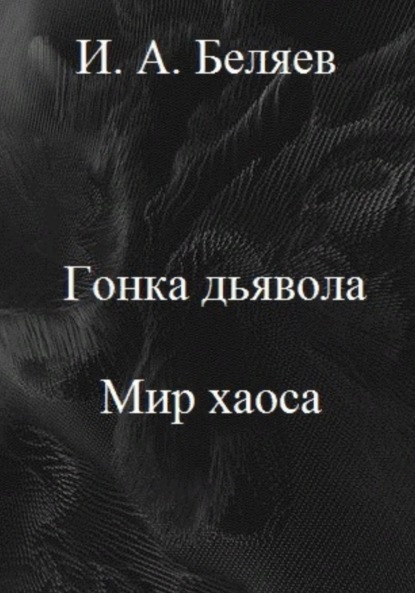 И. А. Беляев

Гонка дьявола

Мир хаоса